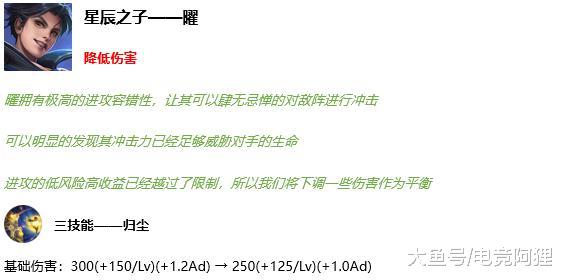 星辰之子——曜

降低伤害

曜拥有极高的进攻容错性，让其可以肆无忌惮的对敌阵进行冲击

可以明显的发现其冲击力已经足够威胁对手的生命

进攻的低风险高收益已经越过了限制，所以我们将下调一些伤害作为平衡

三技能——归尘

基础伤害：300(+150/Lv)(+1.2Ad) → 250(+125/Lv)(+1.0Ad)

大鱼号/电竞阿狸